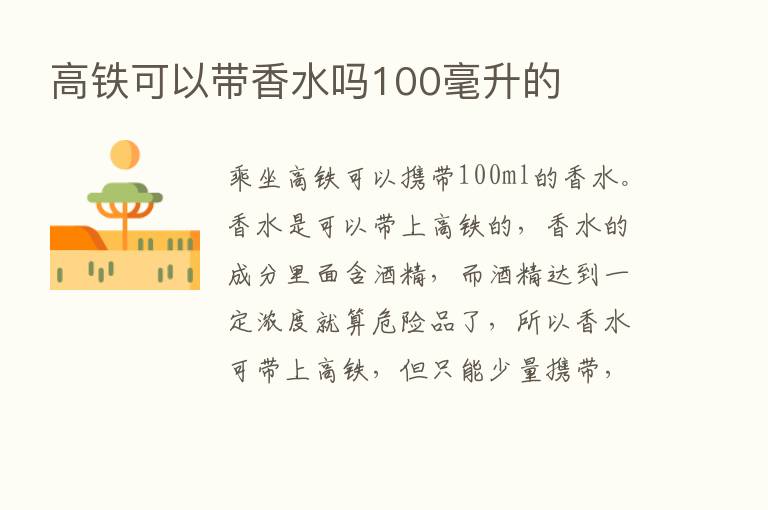 高铁可以带香水吗100毫升的

乘坐高铁可以携带100ml的香水。香水是可以带上高铁的，香水的成分里面含酒精，而酒精达到一定浓度就算危险品了，所以香水可带上高铁，但只能少量携带，